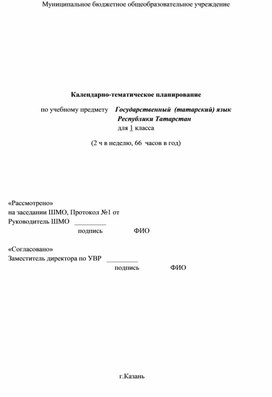 Муниципальное бюджетное общеобразовательное учреждение

Календарно-тематическое планирование

по учебному предмету Государственный (татарский) язык Республики Татарстан
для 1 класса

(2 ч в неделю, 66 часов в год)

«Рассмотрено»
на заседании ШМО, Протокол №1 от
Руководитель ШМО _________
подпись ФИО

«Согласовано»
Заместитель директора по УВР _________
подпись ФИО

г.Казань